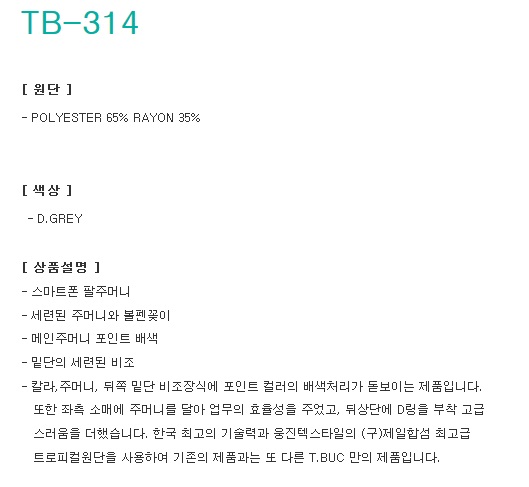 TB-314

[ 원단 ]

- POLYESTER 65% RAYON 35%

[ 색상 ]

- D.GREY

[ 상품설명 ]

- 스마트폰 팔주머니

- 세련된 주머니와 볼펜꽂이

- 메인주머니 포인트 배색

- 밑단의 세련된 비조

- 칼라,주머니, 뒤쪽 밑단 비조장식에 포인트 컬러의 배색처리가 돋보이는 제품입니다. 또한 좌측 소매에 주머니를 달아 업무의 효율성을 주었고, 뒤상단에 D링을 부착 고급스러움을 더했습니다. 한국 최고의 기술력과 웅진텍스타일의 (구)제일합섬 최고급 트로피컬원단을 사용하여 기존의 제품과는 또 다른 T.BUC 만의 제품입니다.